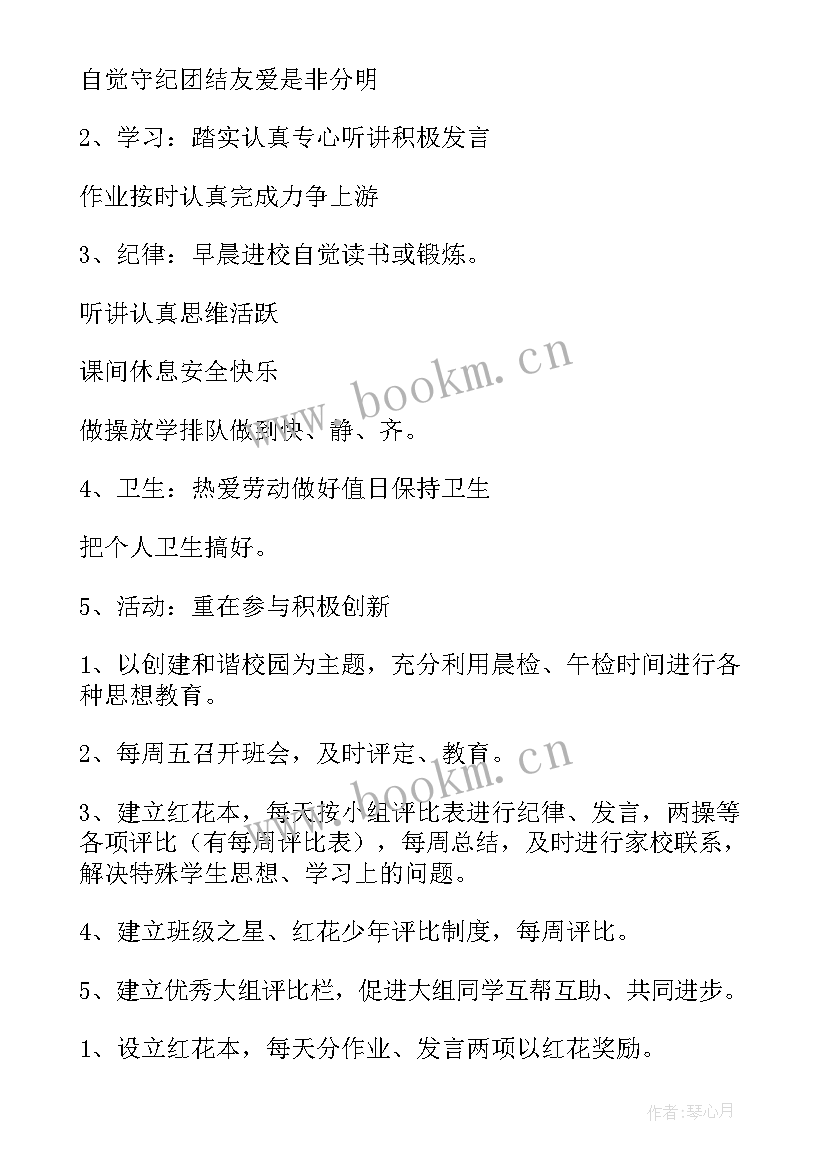 自觉守纪团结友爱是非分明

2、学习：踏实认真专心听讲积极发言

作业按时认真完成力争上游

3、纪律：早晨进校自觉读书或锻炼。

听讲认真思维活跃

课间休息安全快乐

做操放学排队做到快、静、齐。

4、卫生：热爱劳动做好值日保持卫生

把个人卫生搞好。

5、活动：重在参与积极创新

1、以创建和谐校园为主题，充分利用晨检、午检时间进行各种思想教育。

2、每周五召开班会，及时评定、教育。

3、建立红花本，每天按小组评比表进行纪律、发言，两操等各项评比（有每周评比表），每周总结，及时进行家校联系，解决特殊学生思想、学习上的问题。

4、建立班级之星、红花少年评比制度，每周评比。

5、建立优秀大组评比栏，促进大组同学互帮互助、共同进步。

1、设立红花本，每天分作业、发言两项以红花奖励。

www.bookm.cn

www.bookm.cn

作者：琴心月